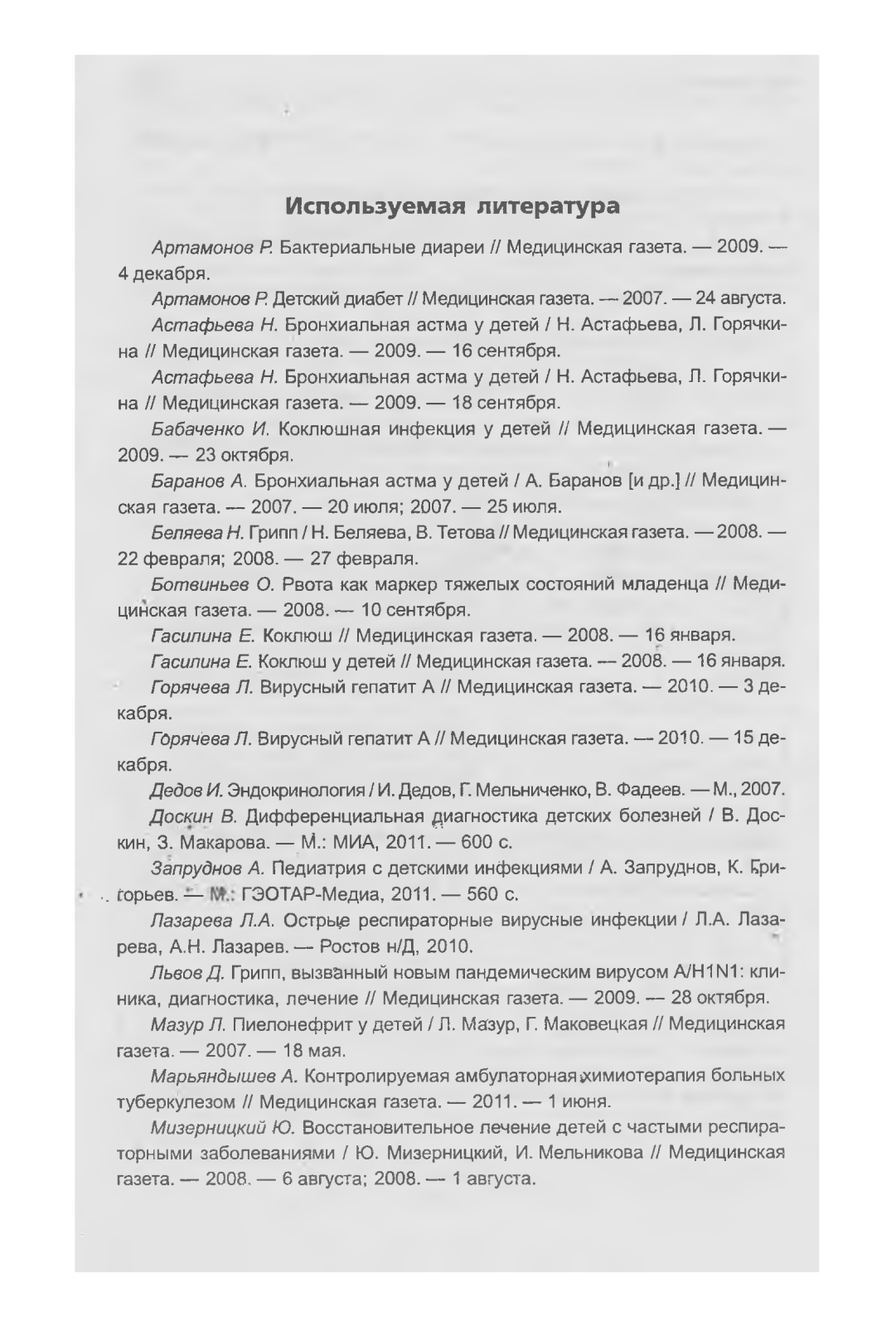 Используемая литература

Артамонов Р. Бактериальные диареи // Медицинская газета. — 2009. — 4 декабря.

Артамонов Р. Детский диабет // Медицинская газета. — 2007. — 24 августа.

Астафьева Н. Бронхиальная астма у детей / Н. Астафьева, Л. Горячкина // Медицинская газета. — 2009. — 16 сентября.

Астафьева Н. Бронхиальная астма у детей / Н. Астафьева, Л. Горячкина // Медицинская газета. — 2009. — 18 сентября.

Бабаченко И. Коклюшная инфекция у детей // Медицинская газета. — 2009. — 23 октября.

Баранов А. Бронхиальная астма у детей / А. Баранов [и др.] // Медицинская газета. — 2007. — 20 июля; 2007. — 25 июля.

Беляева Н. Грипп / Н. Беляева, В. Тетова // Медицинская газета. — 2008. — 22 февраля; 2008. — 27 февраля.

Ботвиньев О. Рвота как маркер тяжелых состояний младенца // Медицинская газета. — 2008. — 10 сентября.

Гасилина Е. Коклюш // Медицинская газета. — 2008. — 16 января.

Гасилина Е. Коклюш у детей // Медицинская газета. — 2008. — 16 января.

Горячева Л. Вирусный гепатит А // Медицинская газета. — 2010. — 3 декабря.

Горячева Л. Вирусный гепатит А // Медицинская газета. — 2010. — 15 декабря.

Дедов И. Эндокринология / И. Дедов, Г. Мельниченко, В. Фадеев. — М., 2007.

Доскин В. Дифференциальная диагностика детских болезней / В. Доскин, З. Макарова. — М.: МИА, 2011. — 600 с.

Запруднов А. Педиатрия с детскими инфекциями / А. Запруднов, К. Григорьев. — М.: ГЭОТАР-Медиа, 2011. — 560 с.

Лазарева Л.А. Острые респираторные вирусные инфекции / Л.А. Лазарева, А.Н. Лазарев. — Ростов н/Д, 2010.

Львов Д. Грипп, вызванный новым пандемическим вирусом A/H1N1: клиника, диагностика, лечение // Медицинская газета. — 2009. — 28 октября.

Мазур Л. Пиелонефрит у детей / Л. Мазур, Г. Маковецкая // Медицинская газета. — 2007. — 18 мая.

Марьяндышев А. Контролируемая амбулаторная химиотерапия больных туберкулезом // Медицинская газета. — 2011. — 1 июня.

Мизерницкий Ю. Восстановительное лечение детей с частыми респираторными заболеваниями / Ю. Мизерницкий, И. Мельникова // Медицинская газета. — 2008. — 6 августа; 2008. — 1 августа.